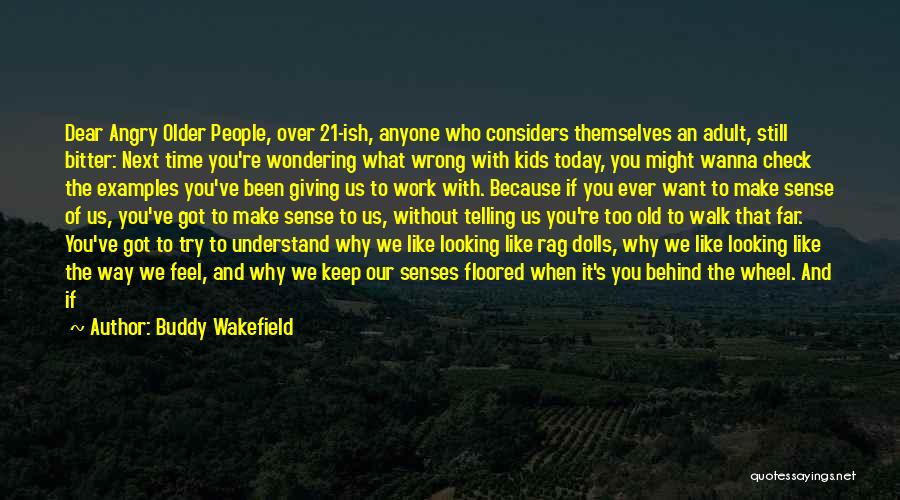 Dear Angry Older People, over 21-ish, anyone who considers themselves an adult, still bitter: Next time you're wondering what wrong with kids today, you might wanna check the examples you've been giving us to work with. Because if you ever want to make sense of us, you've got to make sense to us, without telling us you're too old to walk that far. You've got to try to understand why we like looking like rag dolls, why we like looking like the way we feel, and why we keep our senses floored when it's you behind the wheel. And if

~ Author: Buddy Wakefield

quotessayings.net